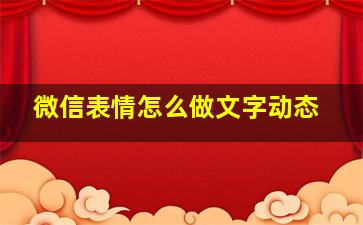 微信表情怎么做文字动态